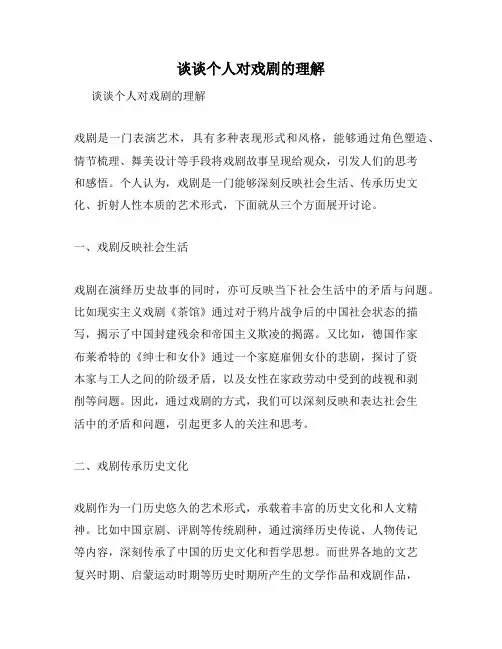 谈谈个人对戏剧的理解

谈谈个人对戏剧的理解

戏剧是一门表演艺术，具有多种表现形式和风格，能够通过角色塑造、情节梳理、舞美设计等手段将戏剧故事呈现给观众，引发人们的思考和感悟。个人认为，戏剧是一门能够深刻反映社会生活、传承历史文化、折射人性本质的艺术形式，下面就从三个方面展开讨论。

一、戏剧反映社会生活

戏剧在演绎历史故事的同时，亦可反映当下社会生活中的矛盾与问题。比如现实主义戏剧《茶馆》通过对于鸦片战争后的中国社会状态的描写，揭示了中国封建残余和帝国主义欺凌的揭露。又比如，德国作家布莱希特的《绅士和女仆》通过一个家庭雇佣女仆的悲剧，探讨了资本家与工人之间的阶级矛盾，以及女性在家政劳动中受到的歧视和剥削等问题。因此，通过戏剧的方式，我们可以深刻反映和表达社会生活中的矛盾和问题，引起更多人的关注和思考。

二、戏剧传承历史文化

戏剧作为一门历史悠久的艺术形式，承载着丰富的历史文化和人文精神。比如中国京剧、评剧等传统剧种，通过演绎历史传说、人物传记等内容，深刻传承了中国的历史文化和哲学思想。而世界各地的文艺复兴时期、启蒙运动时期等历史时期所产生的文学作品和戏剧作品，